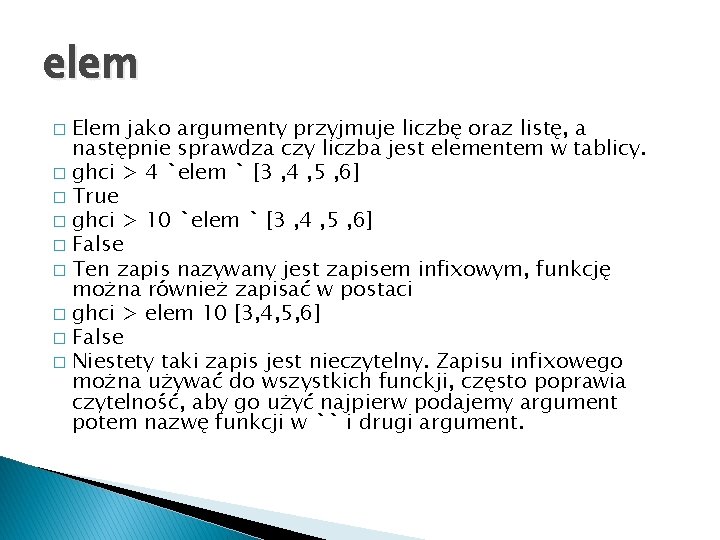 elem

□ Elem jako argumenty przyjmuje liczbę oraz listę, a następnie sprawdza czy liczba jest elementem w tablicy.
□ ghci > 4 `elem ` [3 ,4 ,5 ,6]
□ True
□ ghci > 10 `elem ` [3 ,4 ,5 ,6]
□ False
□ Ten zapis nazywany jest zapisem infixowym, funkcję można również zapisać w postaci
□ ghci > elem 10 [3,4,5,6]
□ False
□ Niestety taki zapis jest nieczytelny. Zapisu infixowego można używać do wszystkich funckji, często poprawia czytelność, aby go użyć najpierw podajemy argument potem nazwę funkcji w `` i drugi argument.